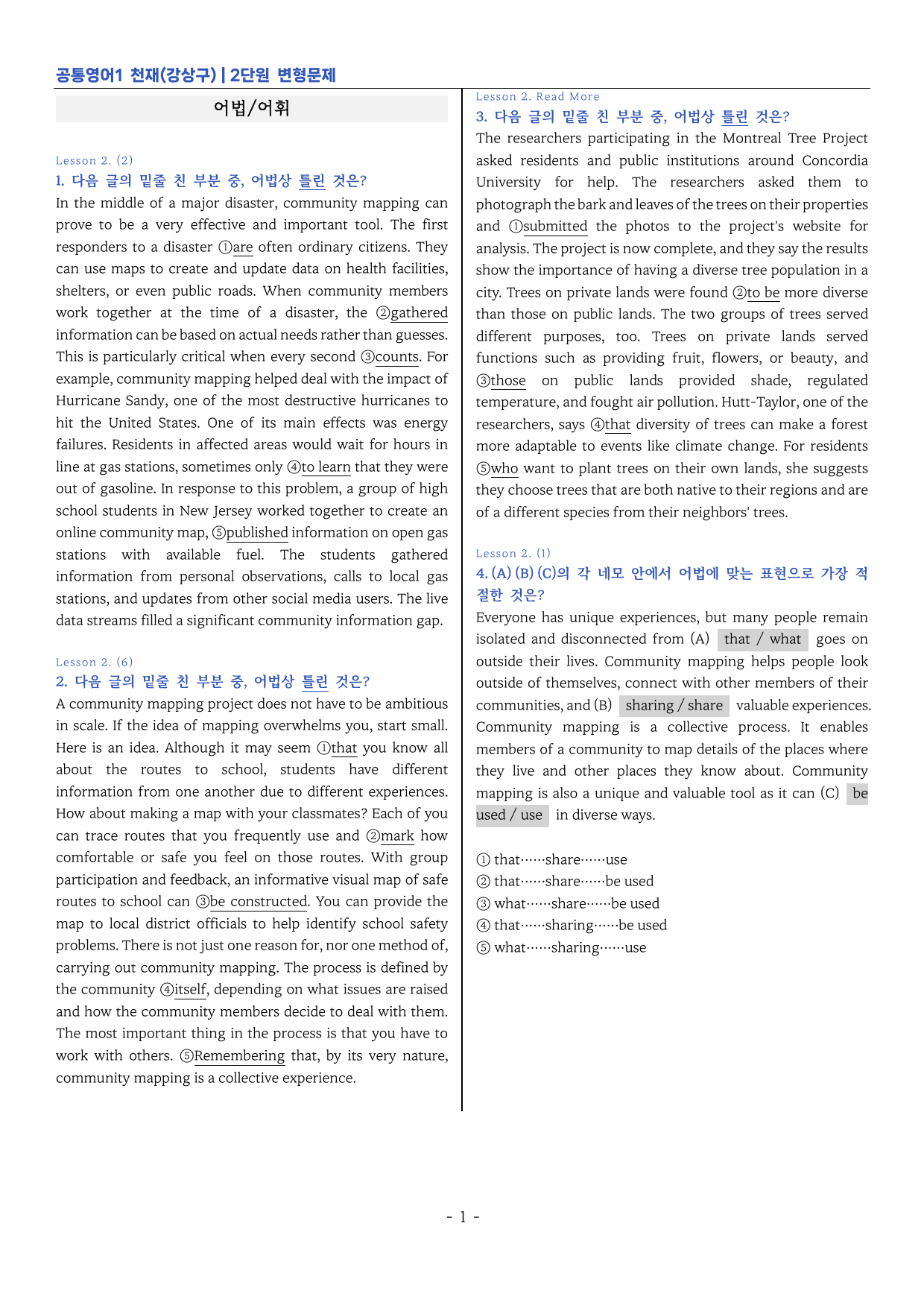 공통영어1 천재(강상구) | 2단원 변형문제

어법/어휘

Lesson 2. (2)

1. 다음 글의 밑줄 친 부분 중, 어법상 틀린 것은?

In the middle of a major disaster, community mapping can prove to be a very effective and important tool. The first responders to a disaster ①are often ordinary citizens. They can use maps to create and update data on health facilities, shelters, or even public roads. When community members work together at the time of a disaster, the ②gathered information can be based on actual needs rather than guesses. This is particularly critical when every second ③counts. For example, community mapping helped deal with the impact of Hurricane Sandy, one of the most destructive hurricanes to hit the United States. One of its main effects was energy failures. Residents in affected areas would wait for hours in line at gas stations, sometimes only ④to learn that they were out of gasoline. In response to this problem, a group of high school students in New Jersey worked together to create an online community map, ⑤published information on open gas stations with available fuel. The students gathered information from personal observations, calls to local gas stations, and updates from other social media users. The live data streams filled a significant community information gap.

Lesson 2. (6)

2. 다음 글의 밑줄 친 부분 중, 어법상 틀린 것은?

A community mapping project does not have to be ambitious in scale. If the idea of mapping overwhelms you, start small. Here is an idea. Although it may seem ①that you know all about the routes to school, students have different information from one another due to different experiences. How about making a map with your classmates? Each of you can trace routes that you frequently use and ②mark how comfortable or safe you feel on those routes. With group participation and feedback, an informative visual map of safe routes to school can ③be constructed. You can provide the map to local district officials to help identify school safety problems. There is not just one reason for, nor one method of, carrying out community mapping. The process is defined by the community ④itself, depending on what issues are raised and how the community members decide to deal with them. The most important thing in the process is that you have to work with others. ⑤Remembering that, by its very nature, community mapping is a collective experience.

Lesson 2. Read More

3. 다음 글의 밑줄 친 부분 중, 어법상 틀린 것은?

The researchers participating in the Montreal Tree Project asked residents and public institutions around Concordia University for help. The researchers asked them to photograph the bark and leaves of the trees on their properties and ①submitted the photos to the project's website for analysis. The project is now complete, and they say the results show the importance of having a diverse tree population in a city. Trees on private lands were found ②to be more diverse than those on public lands. The two groups of trees served different purposes, too. Trees on private lands served functions such as providing fruit, flowers, or beauty, and ③those on public lands provided shade, regulated temperature, and fought air pollution. Hutt-Taylor, one of the researchers, says ④that diversity of trees can make a forest more adaptable to events like climate change. For residents ⑤who want to plant trees on their own lands, she suggests they choose trees that are both native to their regions and are of a different species from their neighbors' trees.

Lesson 2. (1)

4. (A) (B) (C)의 각 네모 안에서 어법에 맞는 표현으로 가장 적절한 것은?

Everyone has unique experiences, but many people remain isolated and disconnected from (A) that / what goes on outside their lives. Community mapping helps people look outside of themselves, connect with other members of their communities, and (B) sharing / share valuable experiences. Community mapping is a collective process. It enables members of a community to map details of the places where they live and other places they know about. Community mapping is also a unique and valuable tool as it can (C) be used / use in diverse ways.

① that······share······use
② that······share······be used
③ what······share······be used
④ that······sharing······be used
⑤ what······sharing······use

- 1 -